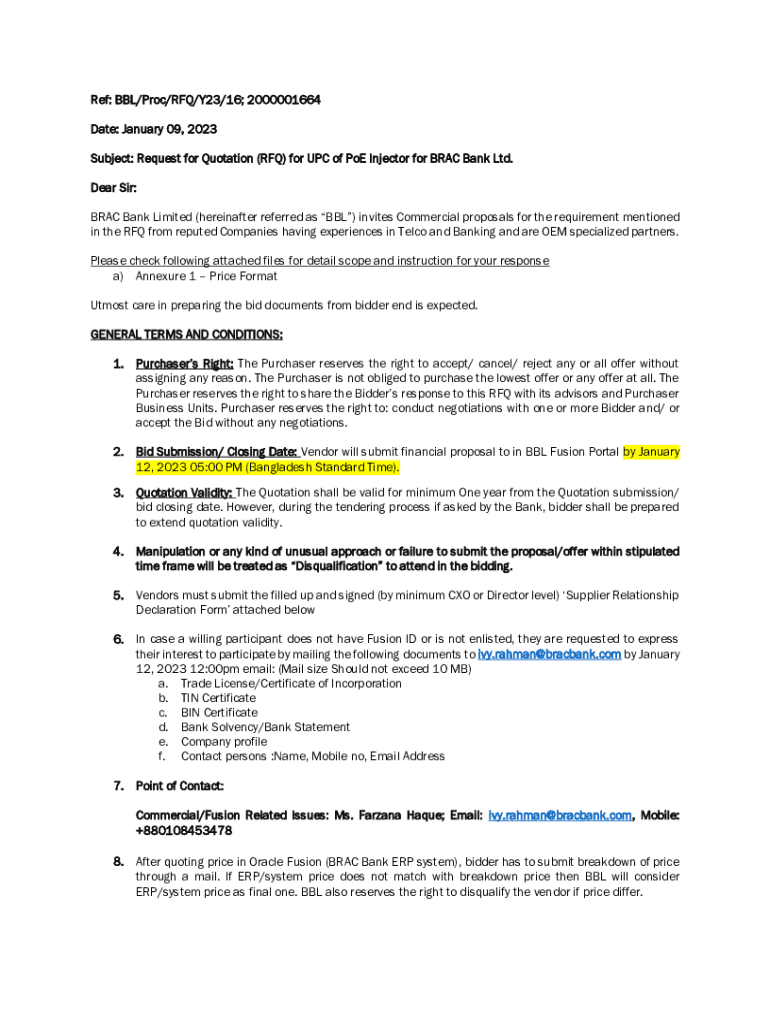 Ref: BBL/Proc/RFQ/Y23/16; 2000001664

Date: January 09, 2023

Subject: Request for Quotation (RFQ) for UPC of PoE Injector for BRAC Bank Ltd.

Dear Sir:

BRAC Bank Limited (hereinafter referred as "BBL") invites Commercial proposals for the requirement mentioned in the RFQ from reputed Companies having experiences in Telco and Banking and are OEM specialized partners.

Please check following attached files for detail scope and instruction for your response
a) Annexure 1 – Price Format

Utmost care in preparing the bid documents from bidder end is expected.

GENERAL TERMS AND CONDITIONS:

1. Purchaser's Right: The Purchaser reserves the right to accept/ cancel/ reject any or all offer without assigning any reason. The Purchaser is not obliged to purchase the lowest offer or any offer at all. The Purchaser reserves the right to share the Bidder's response to this RFQ with its advisors and Purchaser Business Units. Purchaser reserves the right to: conduct negotiations with one or more Bidder and/ or accept the Bid without any negotiations.

2. Bid Submission/ Closing Date: Vendor will submit financial proposal to in BBL Fusion Portal by January 12, 2023 05:00 PM (Bangladesh Standard Time).

3. Quotation Validity: The Quotation shall be valid for minimum One year from the Quotation submission/ bid closing date. However, during the tendering process if asked by the Bank, bidder shall be prepared to extend quotation validity.

4. Manipulation or any kind of unusual approach or failure to submit the proposal/offer within stipulated time frame will be treated as "Disqualification" to attend in the bidding.

5. Vendors must submit the filled up and signed (by minimum CXO or Director level) 'Supplier Relationship Declaration Form' attached below

6. In case a willing participant does not have Fusion ID or is not enlisted, they are requested to express their interest to participate by mailing the following documents to ivy.rahman@bracbank.com by January 12, 2023 12:00pm email: (Mail size Should not exceed 10 MB)
a. Trade License/Certificate of Incorporation
b. TIN Certificate
c. BIN Certificate
d. Bank Solvency/Bank Statement
e. Company profile
f. Contact persons :Name, Mobile no, Email Address

7. Point of Contact:

Commercial/Fusion Related Issues: Ms. Farzana Haque; Email: ivy.rahman@bracbank.com, Mobile: +880108453478

8. After quoting price in Oracle Fusion (BRAC Bank ERP system), bidder has to submit breakdown of price through a mail. If ERP/system price does not match with breakdown price then BBL will consider ERP/system price as final one. BBL also reserves the right to disqualify the vendor if price differ.